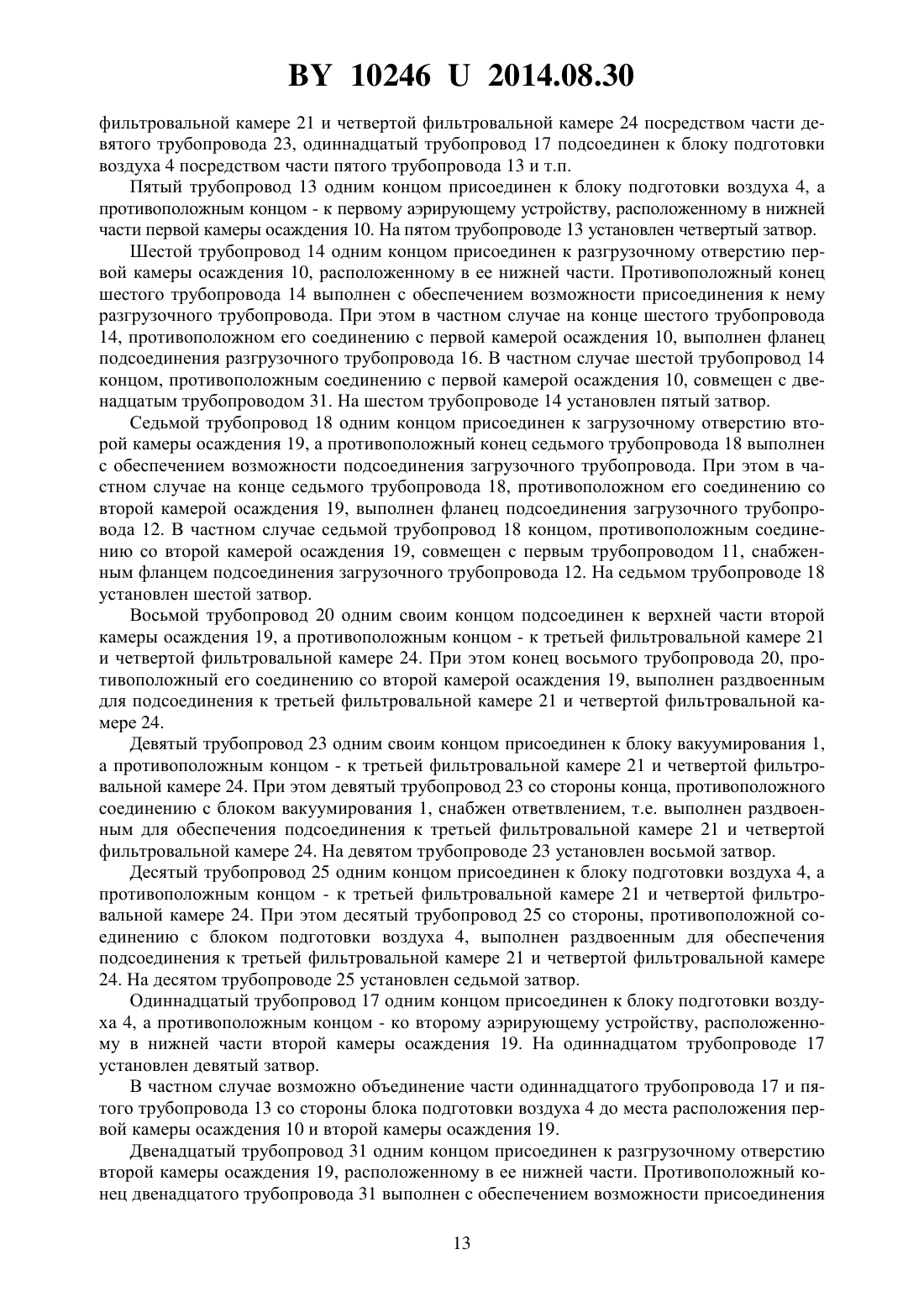 BY 10246 U 2014.08.30

фильтровальной камере 21 и четвертой фильтровальной камере 24 посредством части девятого трубопровода 23, одиннадцатый трубопровод 17 подсоединен к блоку подготовки воздуха 4 посредством части пятого трубопровода 13 и т.п.

Пятый трубопровод 13 одним концом присоединен к блоку подготовки воздуха 4, а противоположным концом - к первому аэрирующему устройству, расположенному в нижней части первой камеры осаждения 10. На пятом трубопроводе 13 установлен четвертый затвор.

Шестой трубопровод 14 одним концом присоединен к разгрузочному отверстию первой камеры осаждения 10, расположенному в ее нижней части. Противоположный конец шестого трубопровода 14 выполнен с обеспечением возможности присоединения к нему разгрузочного трубопровода. При этом в частном случае на конце шестого трубопровода 14, противоположном его соединению с первой камерой осаждения 10, выполнен фланец подсоединения разгрузочного трубопровода 16. В частном случае шестой трубопровод 14 концом, противоположным соединению с первой камерой осаждения 10, совмещен с двенадцатым трубопроводом 31. На шестом трубопроводе 14 установлен пятый затвор.

Седьмой трубопровод 18 одним концом присоединен к загрузочному отверстию второй камеры осаждения 19, а противоположный конец седьмого трубопровода 18 выполнен с обеспечением возможности подсоединения загрузочного трубопровода. При этом в частном случае на конце седьмого трубопровода 18, противоположном его соединению со второй камерой осаждения 19, выполнен фланец подсоединения загрузочного трубопровода 12. В частном случае седьмой трубопровод 18 концом, противоположным соединению со второй камерой осаждения 19, совмещен с первым трубопроводом 11, снабженным фланцем подсоединения загрузочного трубопровода 12. На седьмом трубопроводе 18 установлен шестой затвор.

Восьмой трубопровод 20 одним своим концом подсоединен к верхней части второй камеры осаждения 19, а противоположным концом - к третьей фильтровальной камере 21 и четвертой фильтровальной камере 24. При этом конец восьмого трубопровода 20, противоположный его соединению со второй камерой осаждения 19, выполнен раздвоенным для подсоединения к третьей фильтровальной камере 21 и четвертой фильтровальной камере 24.

Девятый трубопровод 23 одним своим концом присоединен к блоку вакуумирования 1, а противоположным концом - к третьей фильтровальной камере 21 и четвертой фильтровальной камере 24. При этом девятый трубопровод 23 со стороны конца, противоположного соединению с блоком вакуумирования 1, снабжен ответвлением, т.е. выполнен раздвоенным для обеспечения подсоединения к третьей фильтровальной камере 21 и четвертой фильтровальной камере 24. На девятом трубопроводе 23 установлен восьмой затвор.

Десятый трубопровод 25 одним концом присоединен к блоку подготовки воздуха 4, а противоположным концом - к третьей фильтровальной камере 21 и четвертой фильтровальной камере 24. При этом десятый трубопровод 25 со стороны, противоположной соединению с блоком подготовки воздуха 4, выполнен раздвоенным для обеспечения подсоединения к третьей фильтровальной камере 21 и четвертой фильтровальной камере 24. На десятом трубопроводе 25 установлен седьмой затвор.

Одиннадцатый трубопровод 17 одним концом присоединен к блоку подготовки воздуха 4, а противоположным концом - ко второму аэрирующему устройству, расположенному в нижней части второй камеры осаждения 19. На одиннадцатом трубопроводе 17 установлен девятый затвор.

В частном случае возможно объединение части одиннадцатого трубопровода 17 и пятого трубопровода 13 со стороны блока подготовки воздуха 4 до места расположения первой камеры осаждения 10 и второй камеры осаждения 19.

Двенадцатый трубопровод 31 одним концом присоединен к разгрузочному отверстию второй камеры осаждения 19, расположенному в ее нижней части. Противоположный конец двенадцатого трубопровода 31 выполнен с обеспечением возможности присоединения

13